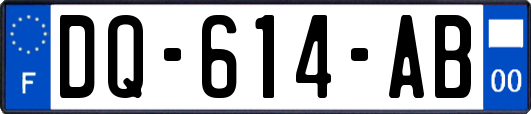 F
DQ-614-AB
00